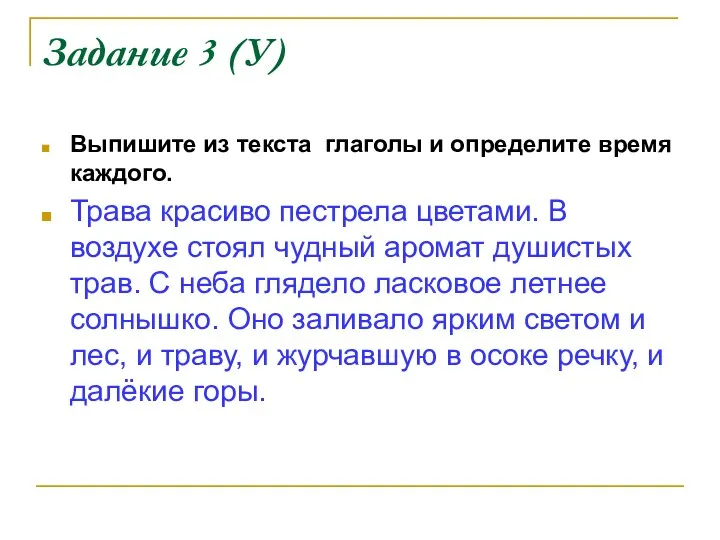 Задание 3 (У)

Выпишите из текста глаголы и определите время каждого.

Трава красиво пестрела цветами. В воздухе стоял чудный аромат душистых трав. С неба глядело ласковое летнее солнышко. Оно заливало ярким светом и лес, и траву, и журчавшую в осоке речку, и далёкие горы.